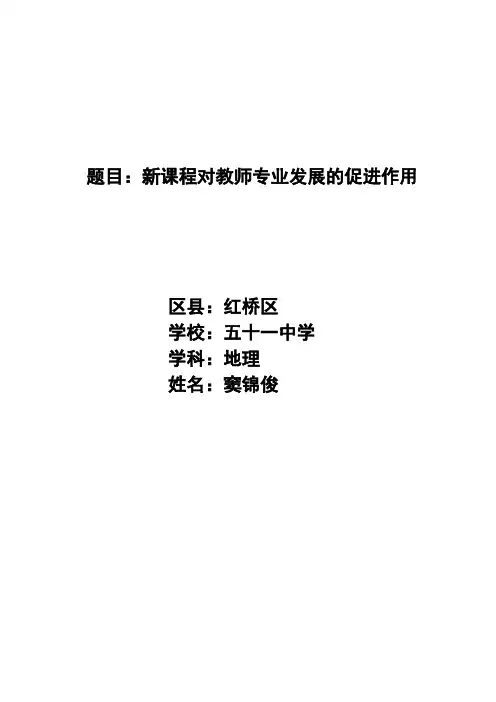 题目：新课程对教师专业发展的促进作用

区县：红桥区
学校：五十一中学
学科：地理
姓名：窦锦俊